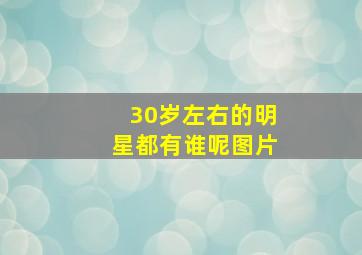 30岁左右的明星都有谁呢图片